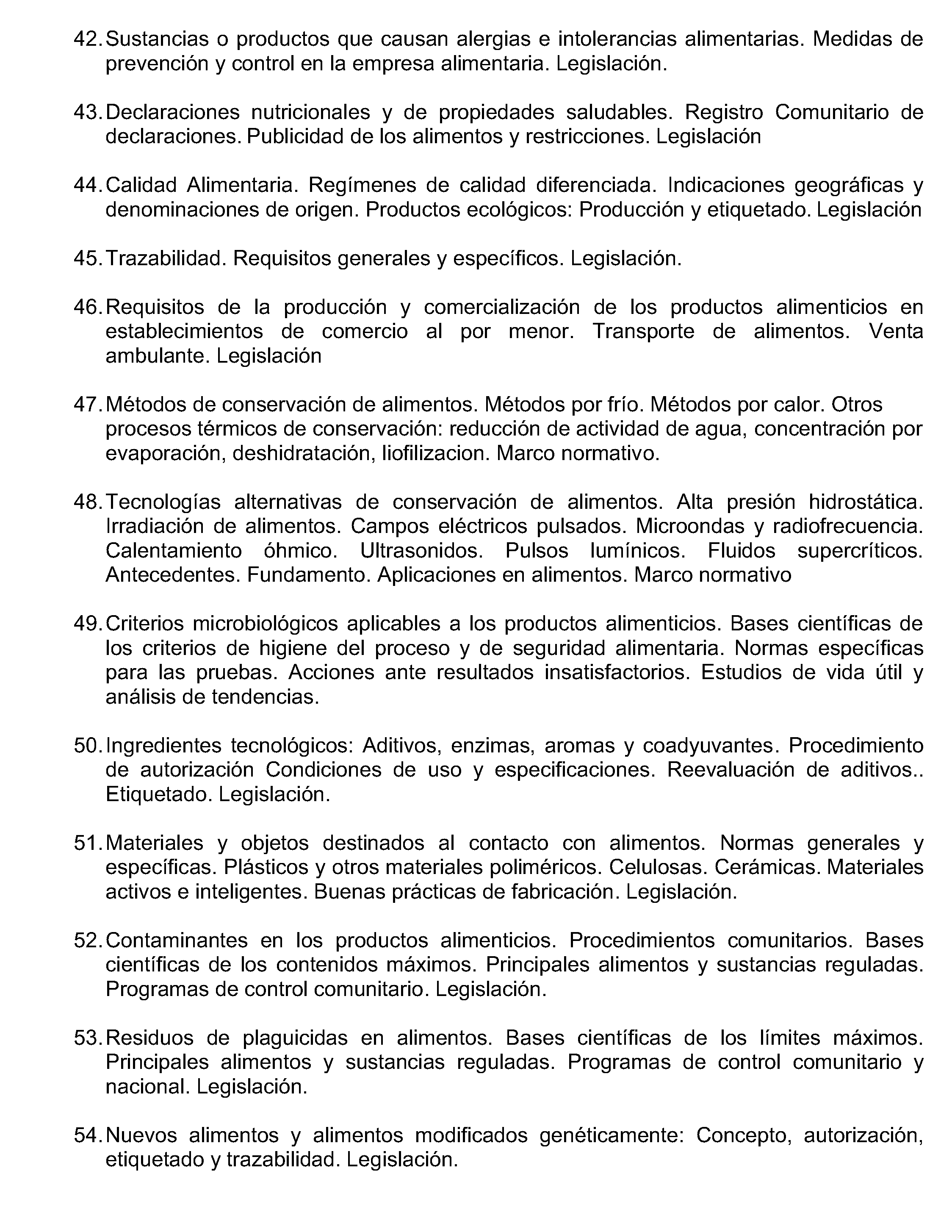 42. Sustancias o productos que causan alergias e intolerancias alimentarias. Medidas de prevención y control en la empresa alimentaria. Legislación.

43. Declaraciones nutricionales y de propiedades saludables. Registro Comunitario de declaraciones. Publicidad de los alimentos y restricciones. Legislación

44. Calidad Alimentaria. Regímenes de calidad diferenciada. Indicaciones geográficas y denominaciones de origen. Productos ecológicos: Producción y etiquetado. Legislación

45. Trazabilidad. Requisitos generales y específicos. Legislación.

46. Requisitos de la producción y comercialización de los productos alimenticios en establecimientos de comercio al por menor. Transporte de alimentos. Venta ambulante. Legislación

47. Métodos de conservación de alimentos. Métodos por frío. Métodos por calor. Otros procesos térmicos de conservación: reducción de actividad de agua, concentración por evaporación, deshidratación, liofilizacion. Marco normativo.

48. Tecnologías alternativas de conservación de alimentos. Alta presión hidrostática. Irradiación de alimentos. Campos eléctricos pulsados. Microondas y radiofrecuencia. Calentamiento óhmico. Ultrasonidos. Pulsos lumínicos. Fluidos supercríticos. Antecedentes. Fundamento. Aplicaciones en alimentos. Marco normativo

49. Criterios microbiológicos aplicables a los productos alimenticios. Bases científicas de los criterios de higiene del proceso y de seguridad alimentaria. Normas específicas para las pruebas. Acciones ante resultados insatisfactorios. Estudios de vida útil y análisis de tendencias.

50. Ingredientes tecnológicos: Aditivos, enzimas, aromas y coadyuvantes. Procedimiento de autorización Condiciones de uso y especificaciones. Reevaluación de aditivos.. Etiquetado. Legislación.

51. Materiales y objetos destinados al contacto con alimentos. Normas generales y específicas. Plásticos y otros materiales poliméricos. Celulosas. Cerámicas. Materiales activos e inteligentes. Buenas prácticas de fabricación. Legislación.

52. Contaminantes en los productos alimenticios. Procedimientos comunitarios. Bases científicas de los contenidos máximos. Principales alimentos y sustancias reguladas. Programas de control comunitario. Legislación.

53. Residuos de plaguicidas en alimentos. Bases científicas de los límites máximos. Principales alimentos y sustancias reguladas. Programas de control comunitario y nacional. Legislación.

54. Nuevos alimentos y alimentos modificados genéticamente: Concepto, autorización, etiquetado y trazabilidad. Legislación.